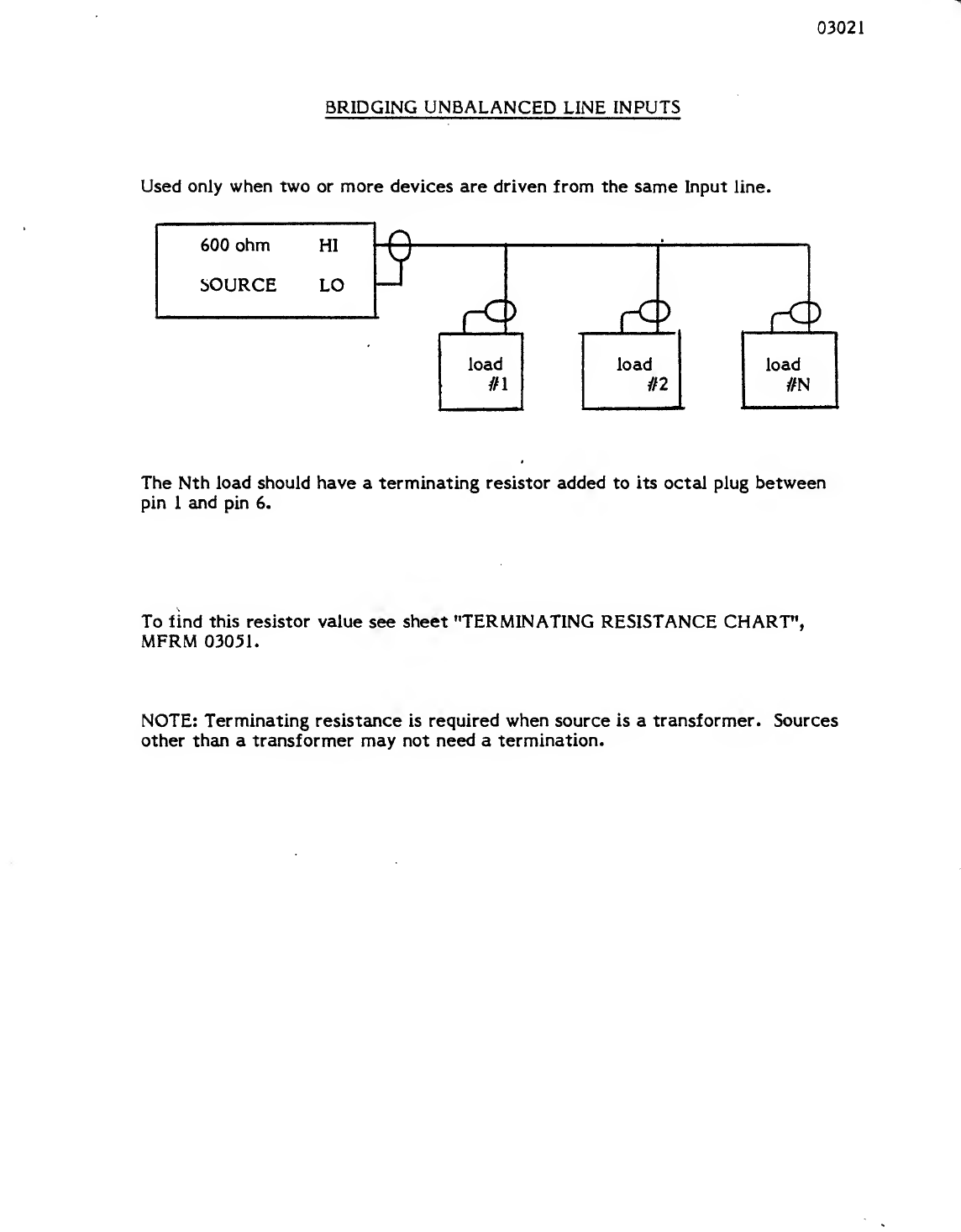 03021

BRIDGING UNBALANCED LINE INPUTS

Used only when two or more devices are driven from the same Input line.

600 ohm HI

SOURCE LO

load #1

load #2

load #N

The Nth load should have a terminating resistor added to its octal plug between pin 1 and pin 6.

To find this resistor value see sheet "TERMINATING RESISTANCE CHART", MFRM 03051.

NOTE: Terminating resistance is required when source is a transformer. Sources other than a transformer may not need a termination.